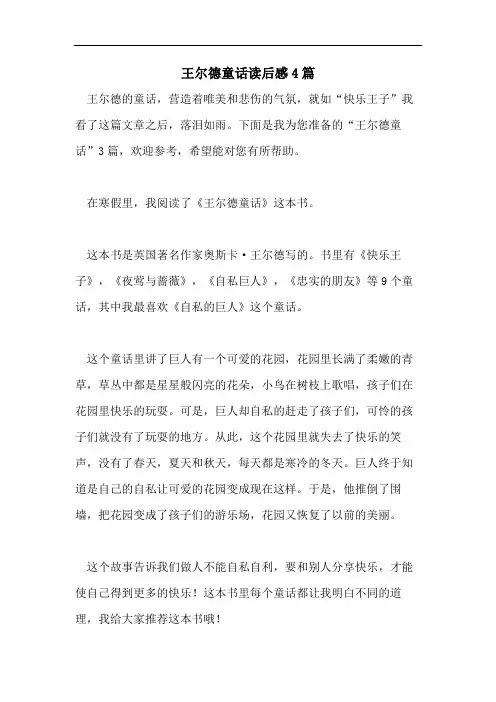 王尔德童话读后感4篇

王尔德的童话，营造着唯美和悲伤的气氛，就如“快乐王子”我看了这篇文章之后，落泪如雨。下面是我为您准备的“王尔德童话”3篇，欢迎参考，希望能对您有所帮助。

在寒假里，我阅读了《王尔德童话》这本书。

这本书是英国著名作家奥斯卡·王尔德写的。书里有《快乐王子》，《夜莺与蔷薇》，《自私巨人》，《忠实的朋友》等9个童话，其中我最喜欢《自私的巨人》这个童话。

这个童话里讲了巨人有一个可爱的花园，花园里长满了柔嫩的青草，草丛中都是星星般闪亮的花朵，小鸟在树枝上歌唱，孩子们在花园里快乐的玩耍。可是，巨人却自私的赶走了孩子们，可怜的孩子们就没有了玩耍的地方。从此，这个花园里就失去了快乐的笑声，没有了春天，夏天和秋天，每天都是寒冷的冬天。巨人终于知道是自己的自私让可爱的花园变成现在这样。于是，他推倒了围墙，把花园变成了孩子们的游乐场，花园又恢复了以前的美丽。

这个故事告诉我们做人不能自私自利，要和别人分享快乐，才能使自己得到更多的快乐！这本书里每个童话都让我明白不同的道理，我给大家推荐这本书哦！